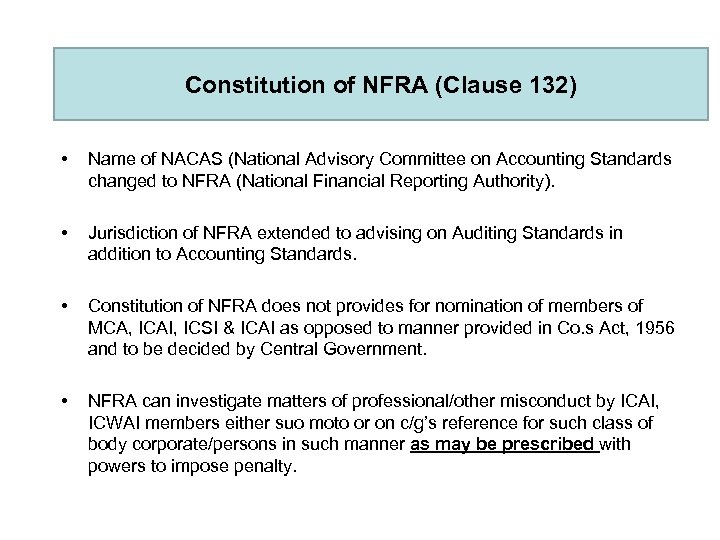 Constitution of NFRA (Clause 132)

• Name of NACAS (National Advisory Committee on Accounting Standards changed to NFRA (National Financial Reporting Authority).

• Jurisdiction of NFRA extended to advising on Auditing Standards in addition to Accounting Standards.

• Constitution of NFRA does not provides for nomination of members of MCA, ICAI, ICSI & ICAI as opposed to manner provided in Co.s Act, 1956 and to be decided by Central Government.

• NFRA can investigate matters of professional/other misconduct by ICAI, ICWAI members either suo moto or on c/g's reference for such class of body corporate/persons in such manner as may be prescribed with powers to impose penalty.